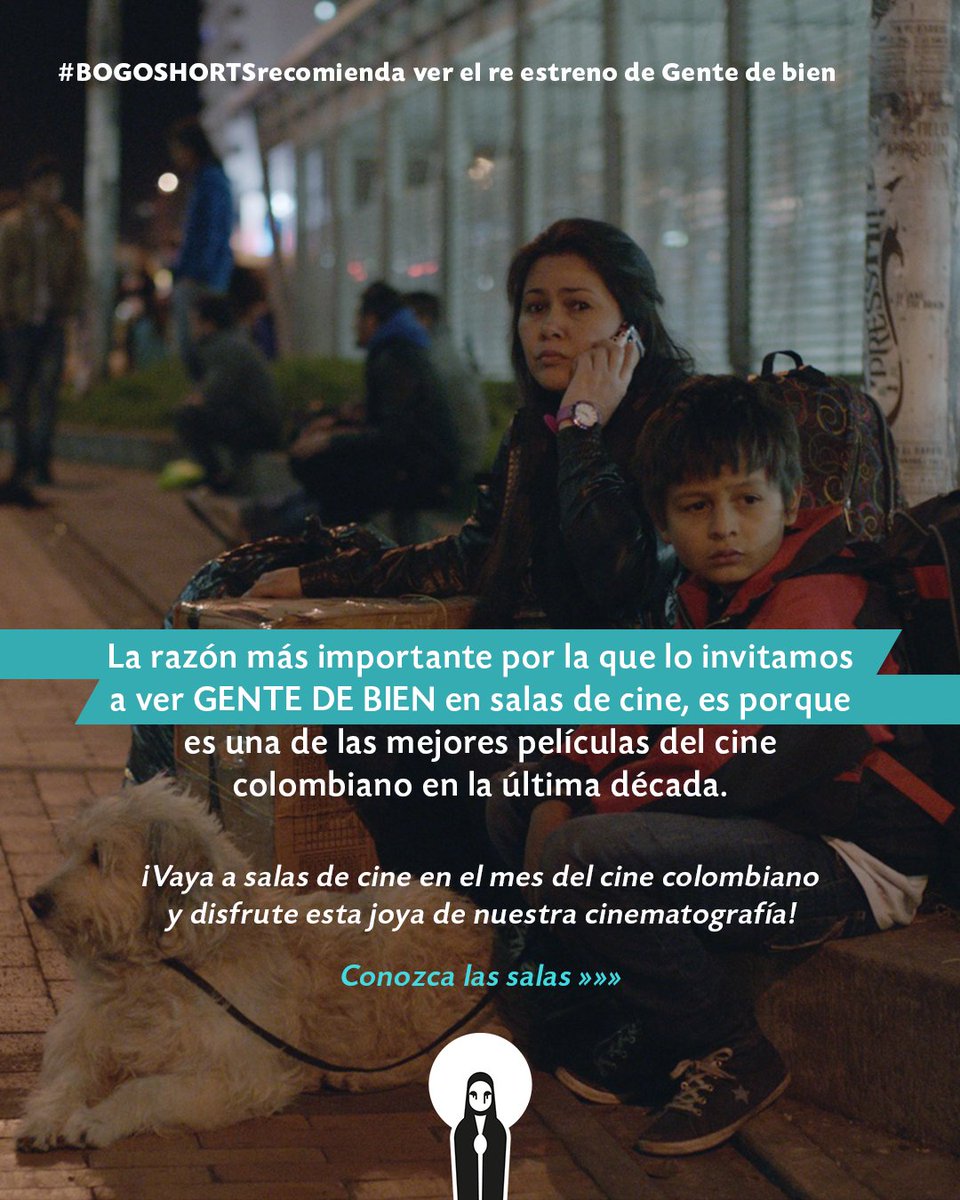 #BOGOSHORTSrecomienda ver el re estreno de Gente de bien

La razón más importante por la que lo invitamos a ver GENTE DE BIEN en salas de cine, es porque es una de las mejores películas del cine colombiano en la última década.

¡Vaya a salas de cine en el mes del cine colombiano y disfrute esta joya de nuestra cinematografía!

Conozca las salas »»»